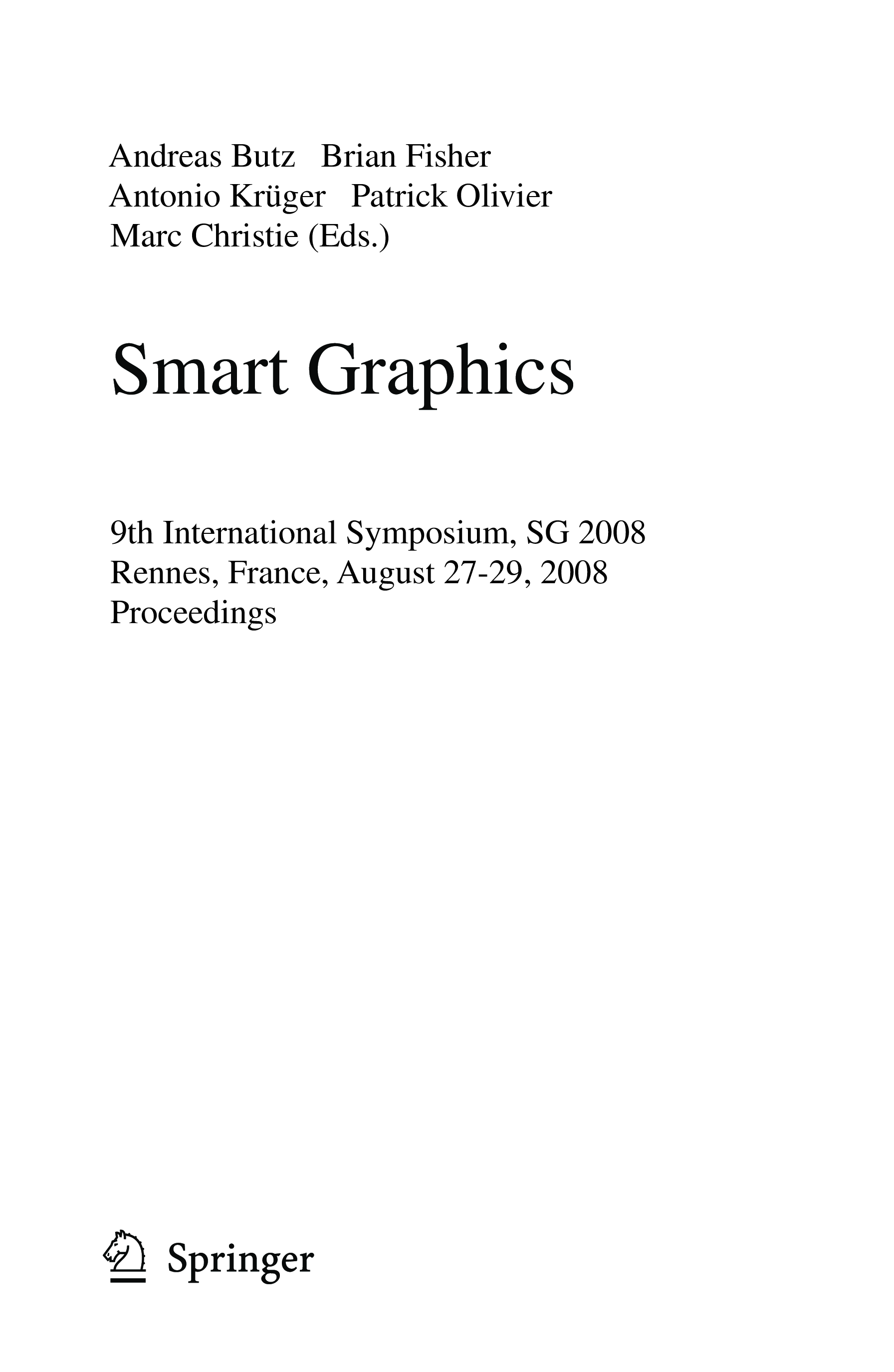 Andreas Butz Brian Fisher
Antonio Krüger Patrick Olivier
Marc Christie (Eds.)

Smart Graphics

9th International Symposium, SG 2008
Rennes, France, August 27-29, 2008
Proceedings

Springer